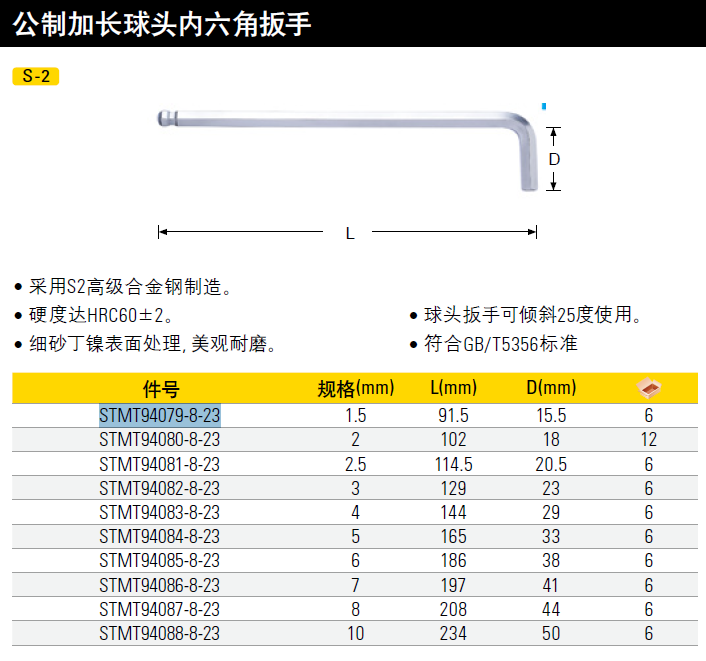 公制加长球头内六角扳手

S-2

D

L

• 采用S2高级合金钢制造。
• 硬度达HRC60±2。
• 细砂丁镍表面处理, 美观耐磨。

• 球头扳手可倾斜25度使用。
• 符合GB/T5356标准

| 件号 | 规格(mm) | L(mm) | D(mm) | |
|---|---|---|---|---|
| STMT94079-8-23 | 1.5 | 91.5 | 15.5 | 6 |
| STMT94080-8-23 | 2 | 102 | 18 | 12 |
| STMT94081-8-23 | 2.5 | 114.5 | 20.5 | 6 |
| STMT94082-8-23 | 3 | 129 | 23 | 6 |
| STMT94083-8-23 | 4 | 144 | 29 | 6 |
| STMT94084-8-23 | 5 | 165 | 33 | 6 |
| STMT94085-8-23 | 6 | 186 | 38 | 6 |
| STMT94086-8-23 | 7 | 197 | 41 | 6 |
| STMT94087-8-23 | 8 | 208 | 44 | 6 |
| STMT94088-8-23 | 10 | 234 | 50 | 6 |